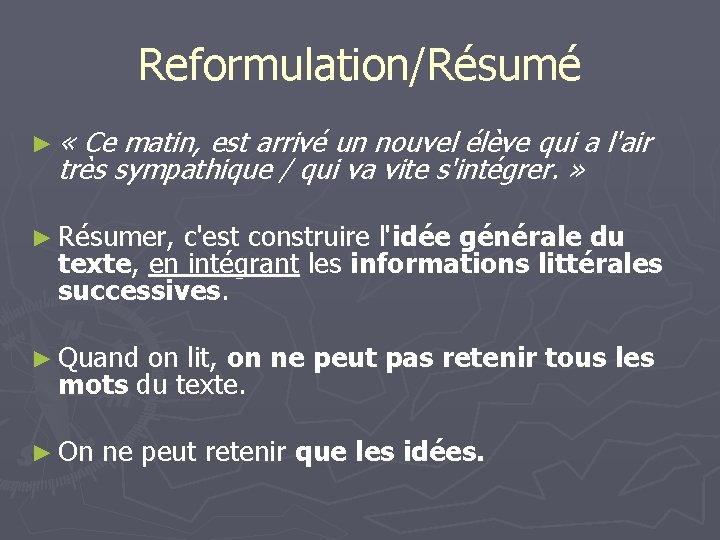 Reformulation/Résumé

► « Ce matin, est arrivé un nouvel élève qui a l'air très sympathique / qui va vite s'intégrer. »

► Résumer, c'est construire l'idée générale du texte, en intégrant les informations littérales successives.

► Quand on lit, on ne peut pas retenir tous les mots du texte.

► On ne peut retenir que les idées.